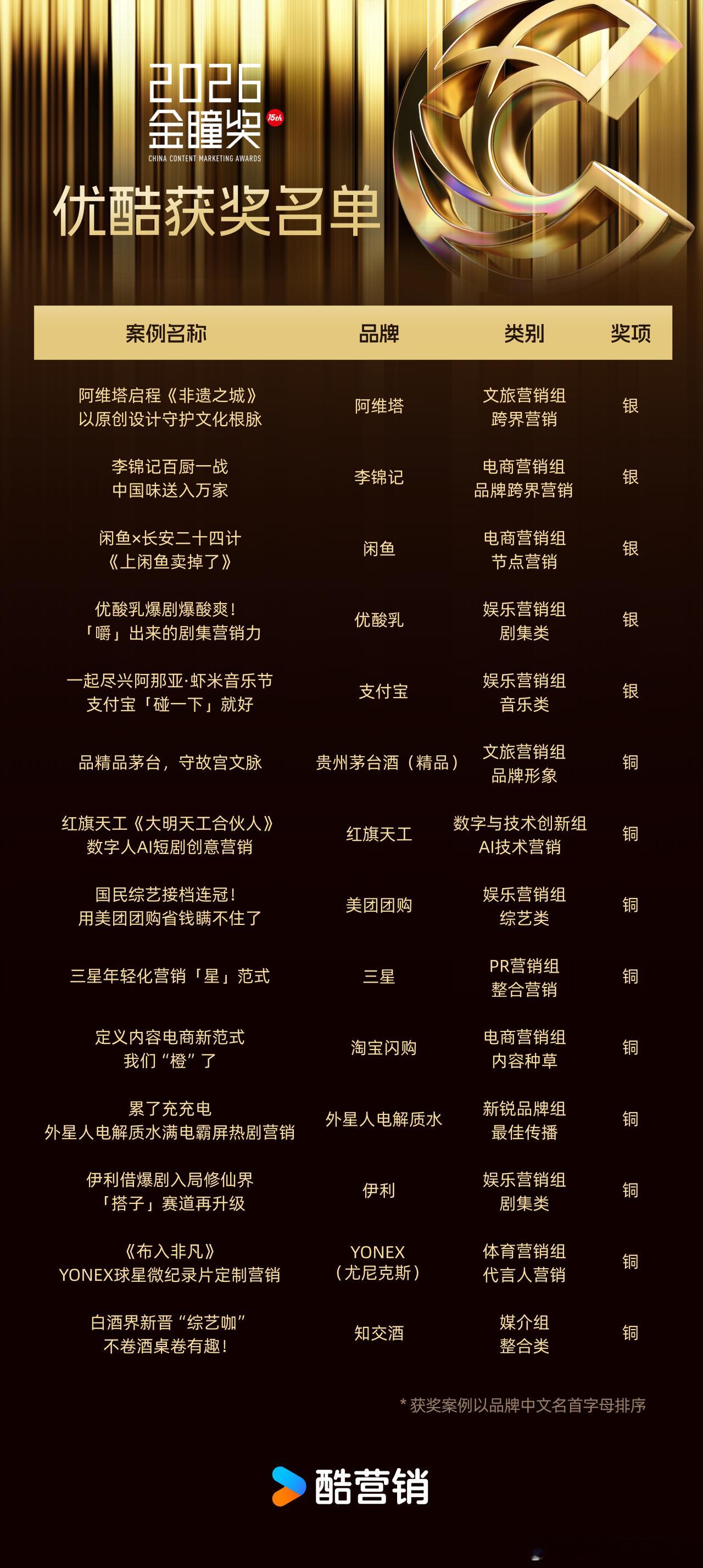 2026
金瞳奖
15th
CHINA CONTENT MARKETING AWARDS

优酷获奖名单

| 案例名称 | 品牌 | 类别 | 奖项 |
|---|---|---|---|
| 阿维塔启程《非遗之城》以原创设计守护文化根脉 | 阿维塔 | 文旅营销组 跨界营销 | 银 |
| 李锦记百厨一战 中国味送入万家 | 李锦记 | 电商营销组 品牌跨界营销 | 银 |
| 闲鱼×长安二十四计《上闲鱼卖掉了》 | 闲鱼 | 电商营销组 节点营销 | 银 |
| 优酸乳爆剧爆酸爽！「嚼」出来的剧集营销力 | 优酸乳 | 娱乐营销组 剧集类 | 银 |
| 一起尽兴阿那亚·虾米音乐节 支付宝「碰一下」就好 | 支付宝 | 娱乐营销组 音乐类 | 银 |
| 品精品茅台，守故宫文脉 | 贵州茅台酒（精品） | 文旅营销组 品牌形象 | 铜 |
| 红旗天工《大明天工合伙人》数字人AI短剧创意营销 | 红旗天工 | 数字与技术创新组 AI技术营销 | 铜 |
| 国民综艺接档连冠！用美团团购省钱瞒不住了 | 美团团购 | 娱乐营销组 综艺类 | 铜 |
| 三星年轻化营销「星」范式 | 三星 | PR营销组 整合营销 | 铜 |
| 定义内容电商新范式 我们“橙”了 | 淘宝闪购 | 电商营销组 内容种草 | 铜 |
| 累了充充电 外星人电解质水满电霸屏热剧营销 | 外星人电解质水 | 新锐品牌组 最佳传播 | 铜 |
| 伊利借爆剧入局修仙界「搭子」赛道再升级 | 伊利 | 娱乐营销组 剧集类 | 铜 |
| 《布入非凡》YONEX球星微纪录片定制营销 | YONEX（尤尼克斯） | 体育营销组 代言人营销 | 铜 |
| 白酒界新晋“综艺咖”不卷酒桌卷有趣！ | 知交酒 | 媒介组 整合类 | 铜 |

* 获奖案例以品牌中文名首字母排序

酷营销